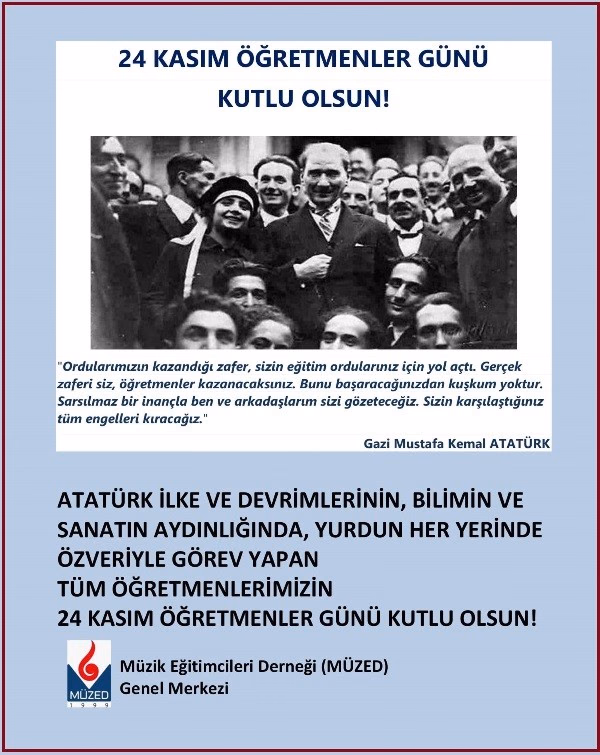 24 KASIM ÖĞRETMENLER GÜNÜ
KUTLU OLSUN!

"Ordularımızın kazandığı zafer, sizin eğitim ordularınız için yol açtı. Gerçek zaferi siz, öğretmenler kazanacaksınız. Bunu başaracağınızdan kuşkum yoktur. Sarsılmaz bir inançla ben ve arkadaşlarım sizi gözeteceğiz. Sizin karşılaştığınız tüm engelleri kıracağız."

Gazi Mustafa Kemal ATATÜRK

ATATÜRK İLKE VE DEVRİMLERİNİN, BİLİMİN VE SANATIN AYDINLIĞINDA, YURDUN HER YERİNDE ÖZVERİYLE GÖREV YAPAN
TÜM ÖĞRETMENLERİMİZİN
24 KASIM ÖĞRETMENLER GÜNÜ KUTLU OLSUN!

MÜZED
1999

Müzik Eğitimcileri Derneği (MÜZED)
Genel Merkezi